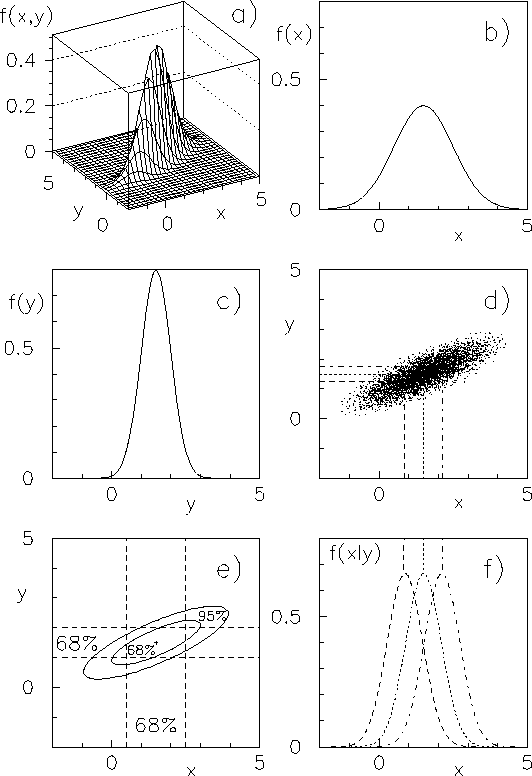 f(x,y)
a)
0.4
0.2
0
5
y
0
0
x
5

f(x)
b)
0.5
0
0
x
5

f(y)
c)
0.5
0
0
y
5

5
y
d)
0
0
x
5

5
y
e)
95%
68%
68%
0
68%
0
x
5

f(x|y)
f)
0.5
0
0
x
5